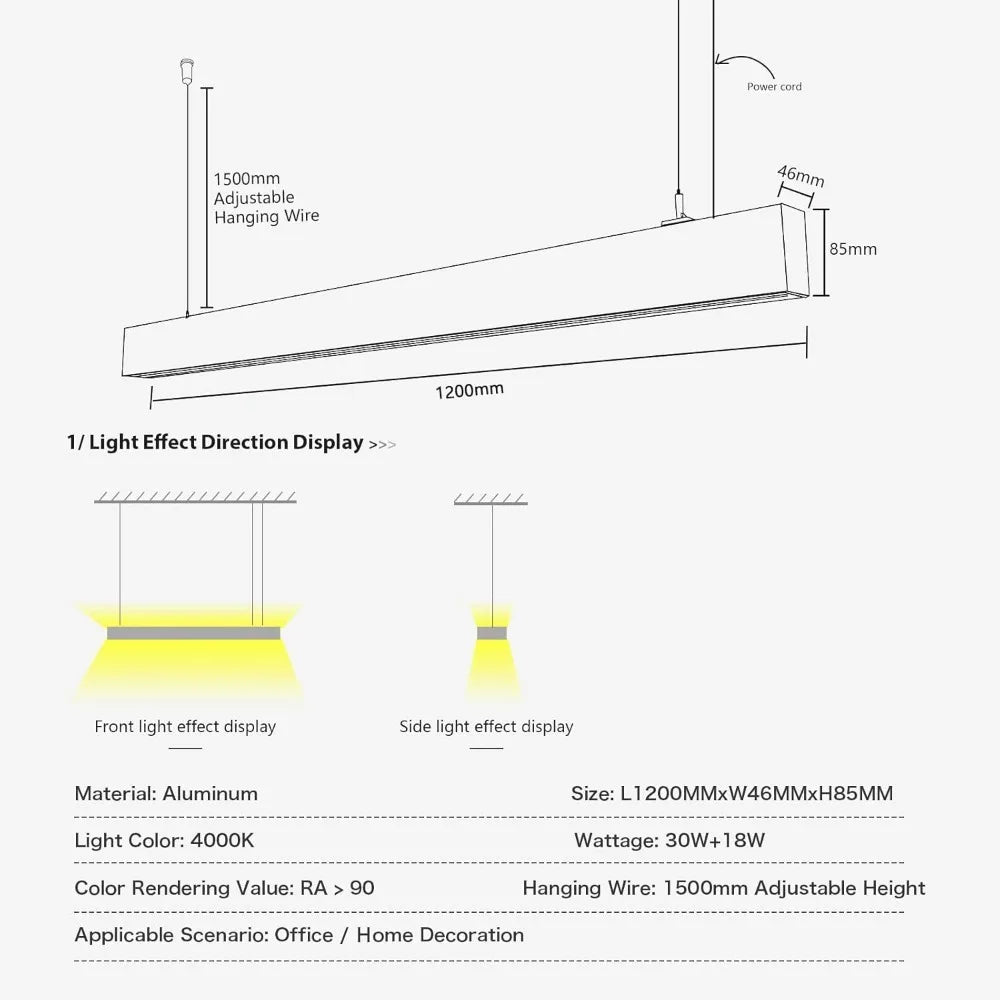 Power cord

1500mm
Adjustable
Hanging Wire

46mm

85mm

1200mm

1/ Light Effect Direction Display >>>

Front light effect display

Side light effect display

Material: Aluminum

Size: L1200MMxW46MMxH85MM

Light Color: 4000K

Wattage: 30W+18W

Color Rendering Value: RA > 90

Hanging Wire: 1500mm Adjustable Height

Applicable Scenario: Office / Home Decoration